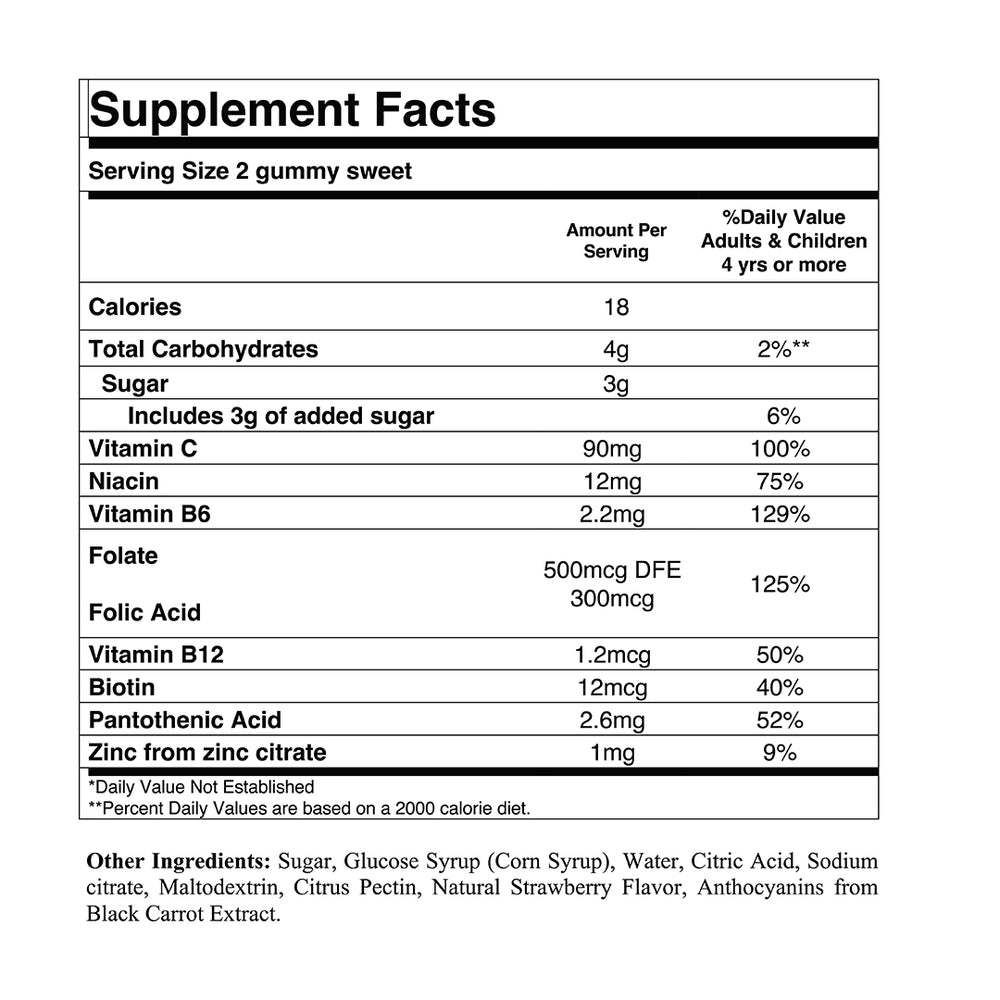 Supplement Facts

Serving Size 2 gummy sweet

| | Amount Per Serving | %Daily Value Adults & Children 4 yrs or more |
|---|---|---|
| Calories | 18 | |
| Total Carbohydrates | 4g | 2%** |
| Sugar | 3g | |
| Includes 3g of added sugar | | 6% |
| Vitamin C | 90mg | 100% |
| Niacin | 12mg | 75% |
| Vitamin B6 | 2.2mg | 129% |
| Folate Folic Acid | 500mcg DFE 300mcg | 125% |
| Vitamin B12 | 1.2mcg | 50% |
| Biotin | 12mcg | 40% |
| Pantothenic Acid | 2.6mg | 52% |
| Zinc from zinc citrate | 1mg | 9% |

*Daily Value Not Established
**Percent Daily Values are based on a 2000 calorie diet.

Other Ingredients: Sugar, Glucose Syrup (Corn Syrup), Water, Citric Acid, Sodium citrate, Maltodextrin, Citrus Pectin, Natural Strawberry Flavor, Anthocyanins from Black Carrot Extract.